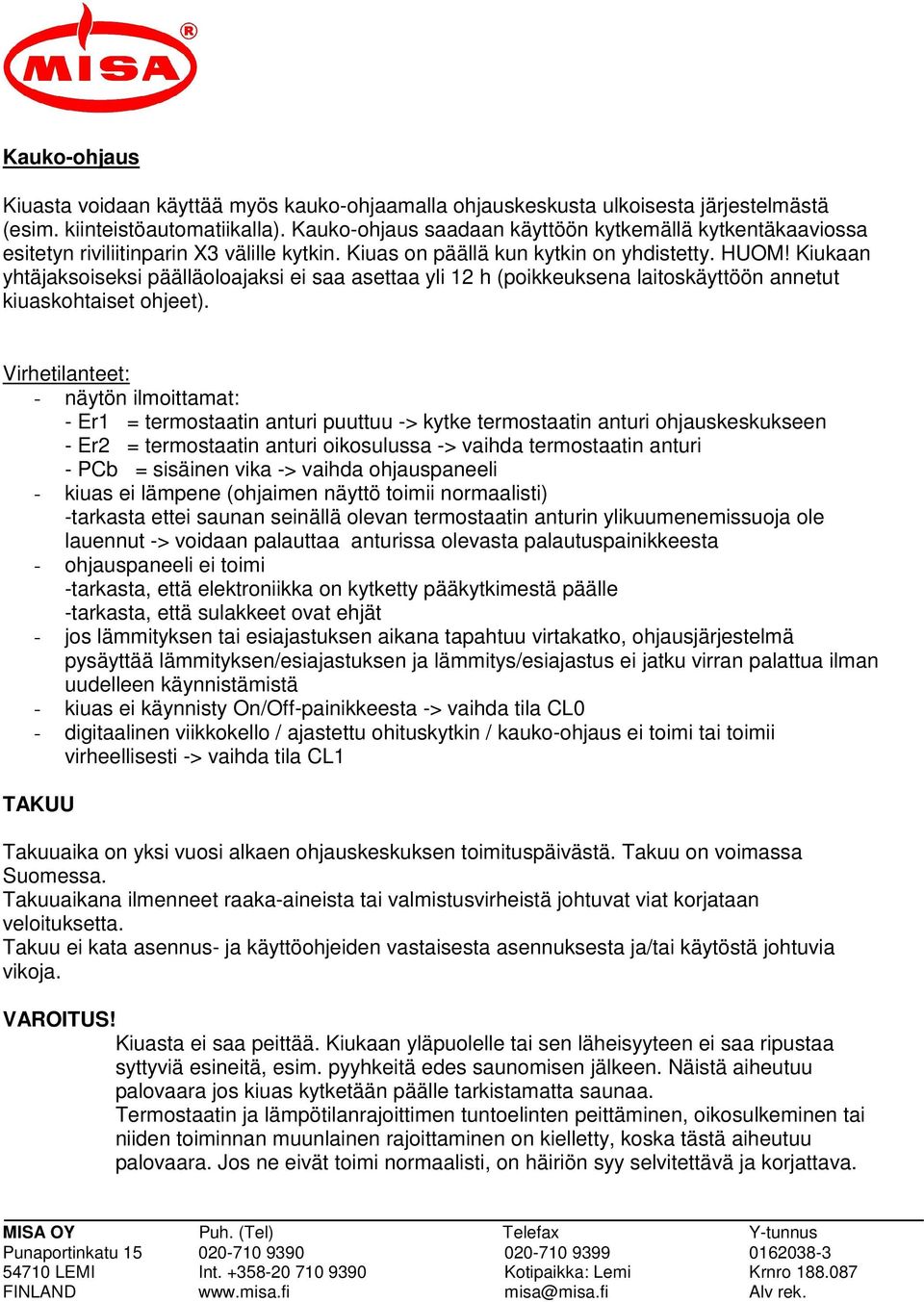 MISA®

Kauko-ohjaus

Kiuasta voidaan käyttää myös kauko-ohjaamalla ohjauskeskusta ulkoisesta järjestelmästä (esim. kiinteistöautomatiikalla). Kauko-ohjaus saadaan käyttöön kytkemällä kytkentäkaaviossa esitetyn riviliitinparin X3 välille kytkin. Kiuas on päällä kun kytkin on yhdistetty. HUOM! Kiukaan yhtäjaksoiseksi päälläoloajaksi ei saa asettaa yli 12 h (poikkeuksena laitoskäyttöön annetut kiuaskohtaiset ohjeet).

Virhetilanteet:
- näytön ilmoittamat:
- Er1 = termostaatin anturi puuttuu -> kytke termostaatin anturi ohjauskeskukseen
- Er2 = termostaatin anturi oikosulussa -> vaihda termostaatin anturi
- PCb = sisäinen vika -> vaihda ohjauspaneeli
- kiuas ei lämpene (ohjaimen näyttö toimii normaalisti)
-tarkasta ettei saunan seinällä olevan termostaatin anturin ylikuumenemissuoja ole lauennut -> voidaan palauttaa anturissa olevasta palautuspainikkeesta
- ohjauspaneeli ei toimi
-tarkasta, että elektroniikka on kytketty pääkytkimestä päälle
-tarkasta, että sulakkeet ovat ehjät
- jos lämmityksen tai esiajastuksen aikana tapahtuu virtakatko, ohjausjärjestelmä pysäyttää lämmityksen/esiajastuksen ja lämmitys/esiajastus ei jatku virran palattua ilman uudelleen käynnistämistä
- kiuas ei käynnisty On/Off-painikkeesta -> vaihda tila CL0
- digitaalinen viikkokello / ajastettu ohituskytkin / kauko-ohjaus ei toimi tai toimii virheellisesti -> vaihda tila CL1

TAKUU

Takuuaika on yksi vuosi alkaen ohjauskeskuksen toimituspäivästä. Takuu on voimassa Suomessa.
Takuuaikana ilmenneet raaka-aineista tai valmistusvirheistä johtuvat viat korjataan veloituksetta.
Takuu ei kata asennus- ja käyttöohjeiden vastaisesta asennuksesta ja/tai käytöstä johtuvia vikoja.

VAROITUS!
Kiuasta ei saa peittää. Kiukaan yläpuolelle tai sen läheisyyteen ei saa ripustaa syttyviä esineitä, esim. pyyhkeitä edes saunomisen jälkeen. Näistä aiheutuu palovaara jos kiuas kytketään päälle tarkistamatta saunaa.
Termostaatin ja lämpötilanrajoittimen tuntoelinten peittäminen, oikosulkeminen tai niiden toiminnan muunlainen rajoittaminen on kielletty, koska tästä aiheutuu palovaara. Jos ne eivät toimi normaalisti, on häiriön syy selvitettävä ja korjattava.

MISA OY
Punaportinkatu 15
54710 LEMI
FINLAND

Puh. (Tel)
020-710 9390
Int. +358-20 710 9390
www.misa.fi

Telefax
020-710 9399
Kotipaikka: Lemi
misa@misa.fi

Y-tunnus
0162038-3
Krnro 188.087
Alv rek.